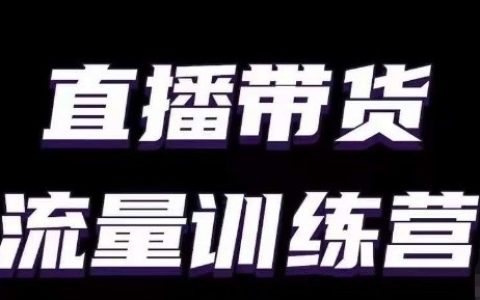 直播带货
流量训练营